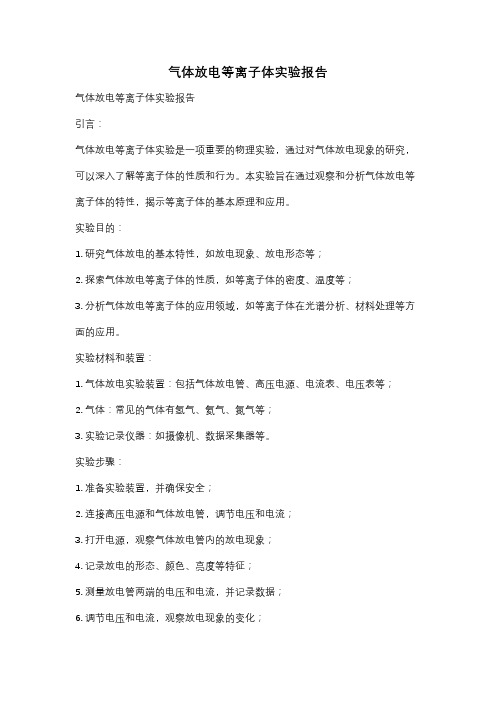 气体放电等离子体实验报告

气体放电等离子体实验报告

引言：

气体放电等离子体实验是一项重要的物理实验，通过对气体放电现象的研究，可以深入了解等离子体的性质和行为。本实验旨在通过观察和分析气体放电等离子体的特性，揭示等离子体的基本原理和应用。

实验目的：

1. 研究气体放电的基本特性，如放电现象、放电形态等；

2. 探索气体放电等离子体的性质，如等离子体的密度、温度等；

3. 分析气体放电等离子体的应用领域，如等离子体在光谱分析、材料处理等方面的应用。

实验材料和装置：

1. 气体放电实验装置：包括气体放电管、高压电源、电流表、电压表等；

2. 气体：常见的气体有氢气、氦气、氮气等；

3. 实验记录仪器：如摄像机、数据采集器等。

实验步骤：

1. 准备实验装置，并确保安全；

2. 连接高压电源和气体放电管，调节电压和电流；

3. 打开电源，观察气体放电管内的放电现象；

4. 记录放电的形态、颜色、亮度等特征；

5. 测量放电管两端的电压和电流，并记录数据；

6. 调节电压和电流，观察放电现象的变化；